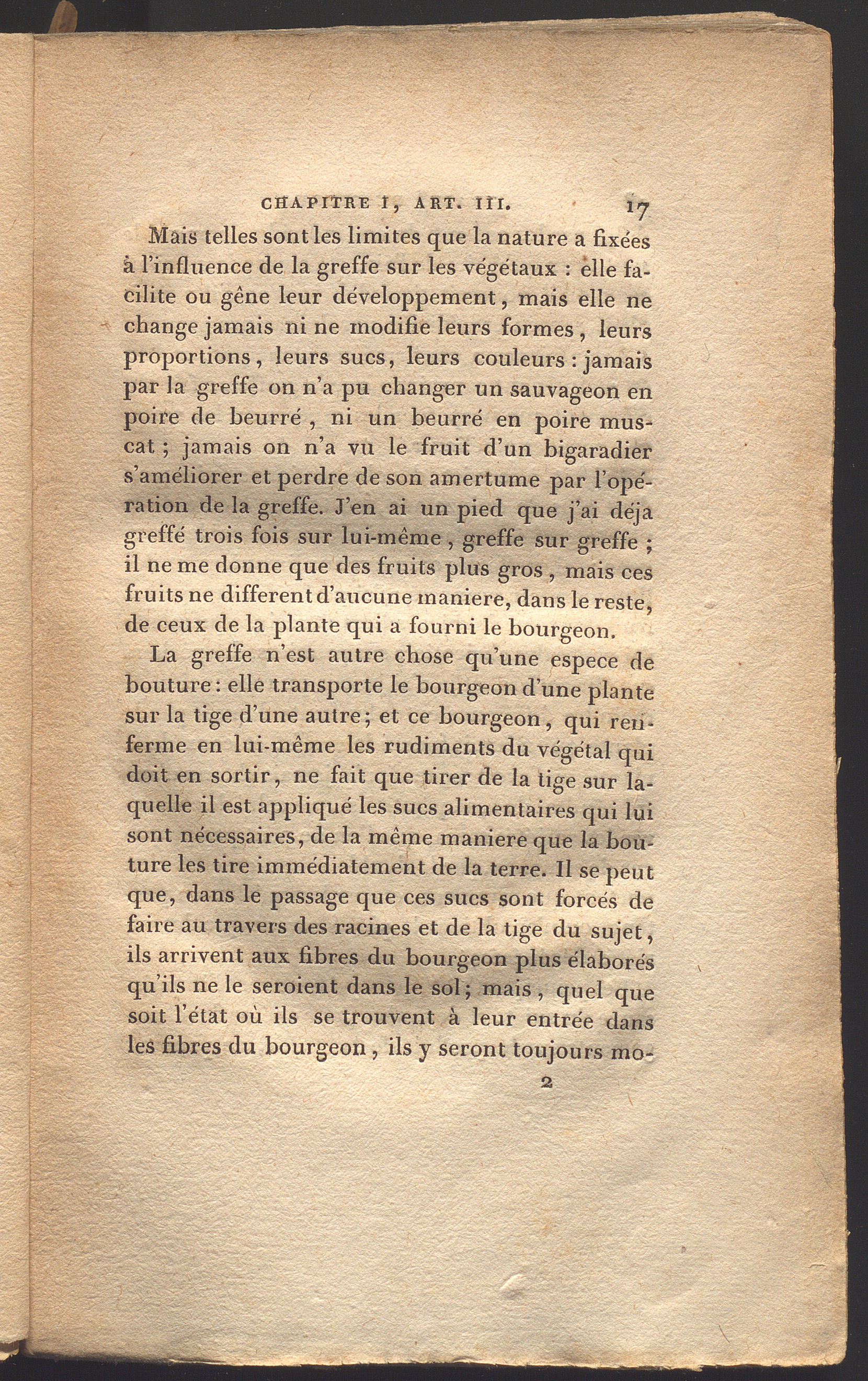 CHAPITRE I, ART. III. 17

Mais telles sont les limites que la nature a fixées à l'influence de la greffe sur les végétaux : elle facilite ou gêne leur développement, mais elle ne change jamais ni ne modifie leurs formes, leurs proportions, leurs sucs, leurs couleurs : jamais par la greffe on n'a pu changer un sauvageon en poire de beurré, ni un beurré en poire muscat ; jamais on n'a vu le fruit d'un bigaradier s'améliorer et perdre de son amertume par l'opération de la greffe. J'en ai un pied que j'ai déja greffé trois fois sur lui-même, greffe sur greffe ; il ne me donne que des fruits plus gros, mais ces fruits ne different d'aucune maniere, dans le reste, de ceux de la plante qui a fourni le bourgeon.

La greffe n'est autre chose qu'une espece de bouture : elle transporte le bourgeon d'une plante sur la tige d'une autre ; et ce bourgeon, qui renferme en lui-même les rudiments du végétal qui doit en sortir, ne fait que tirer de la tige sur laquelle il est appliqué les sucs alimentaires qui lui sont nécessaires, de la même maniere que la bouture les tire immédiatement de la terre. Il se peut que, dans le passage que ces sucs sont forcés de faire au travers des racines et de la tige du sujet, ils arrivent aux fibres du bourgeon plus élaborés qu'ils ne le seroient dans le sol ; mais, quel que soit l'état où ils se trouvent à leur entrée dans les fibres du bourgeon, ils y seront toujours mo-

2